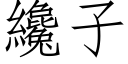 纔子